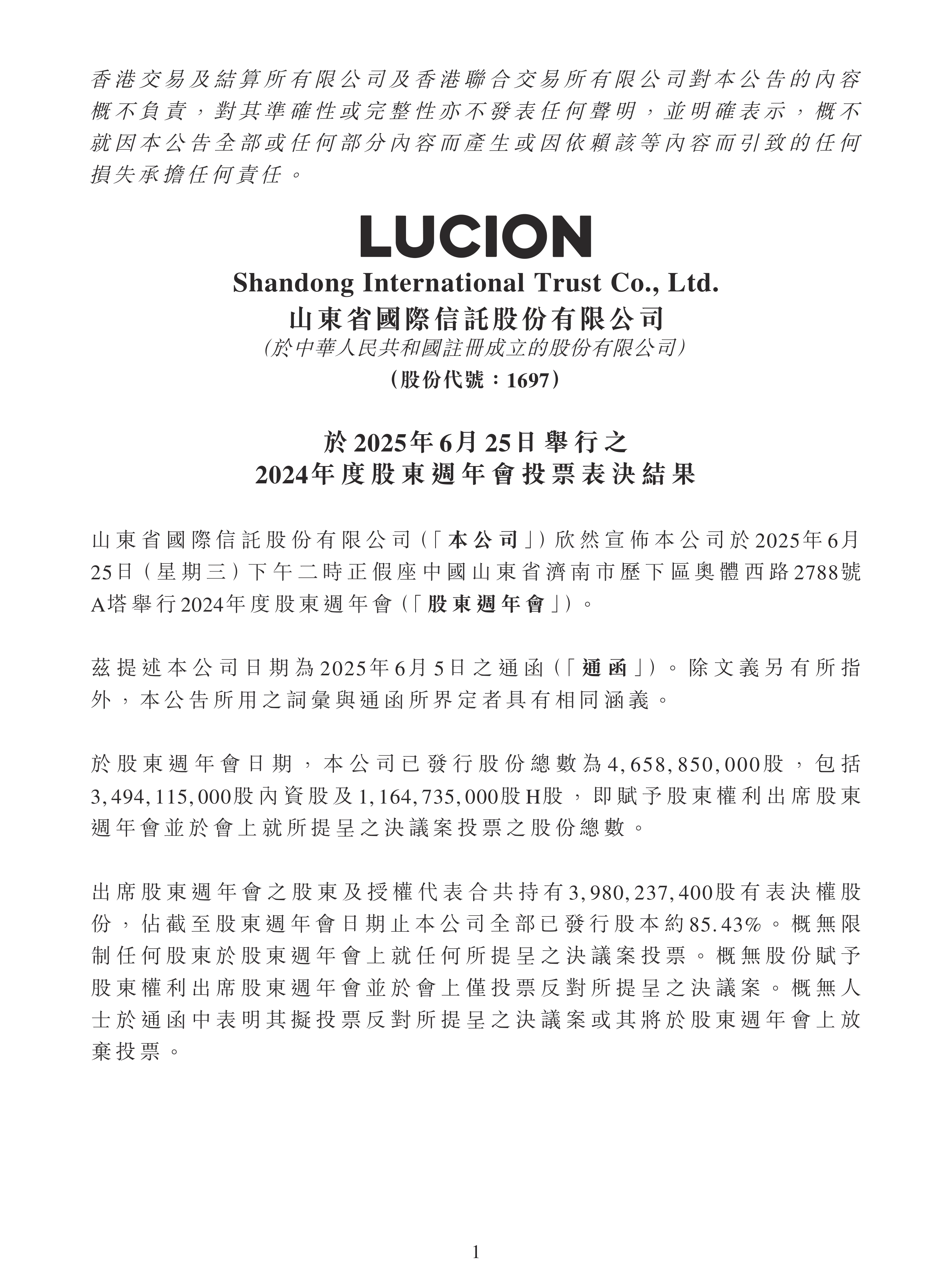 香港交易及結算所有限公司及香港聯合交易所有限公司對本公告的內容概不負責，對其準確性或完整性亦不發表任何聲明，並明確表示，概不就因本公告全部或任何部分內容而產生或因依賴該等內容而引致的任何損失承擔任何責任。

LUCION

Shandong International Trust Co., Ltd.
山東省國際信託股份有限公司
(於中華人民共和國註冊成立的股份有限公司)
(股份代號：1697)

於2025年6月25日舉行之
2024年度股東週年會投票表決結果

山東省國際信託股份有限公司(「本公司」)欣然宣佈本公司於2025年6月25日(星期三)下午二時正假座中國山東省濟南市歷下區奧體西路2788號A塔舉行2024年度股東週年會(「股東週年會」)。

茲提述本公司日期為2025年6月5日之通函(「通函」)。除文義另有所指外，本公告所用之詞彙與通函所界定者具有相同涵義。

於股東週年會日期，本公司已發行股份總數為4,658,850,000股，包括3,494,115,000股內資股及1,164,735,000股H股，即賦予股東權利出席股東週年會並於會上就所提呈之決議案投票之股份總數。

出席股東週年會之股東及授權代表合共持有3,980,237,400股有表決權股份，佔截至股東週年會日期止本公司全部已發行股本約85.43%。概無限制任何股東於股東週年會上就任何所提呈之決議案投票。概無股份賦予股東權利出席股東週年會並於會上僅投票反對所提呈之決議案。概無人士於通函中表明其擬投票反對所提呈之決議案或其將於股東週年會上放棄投票。

1